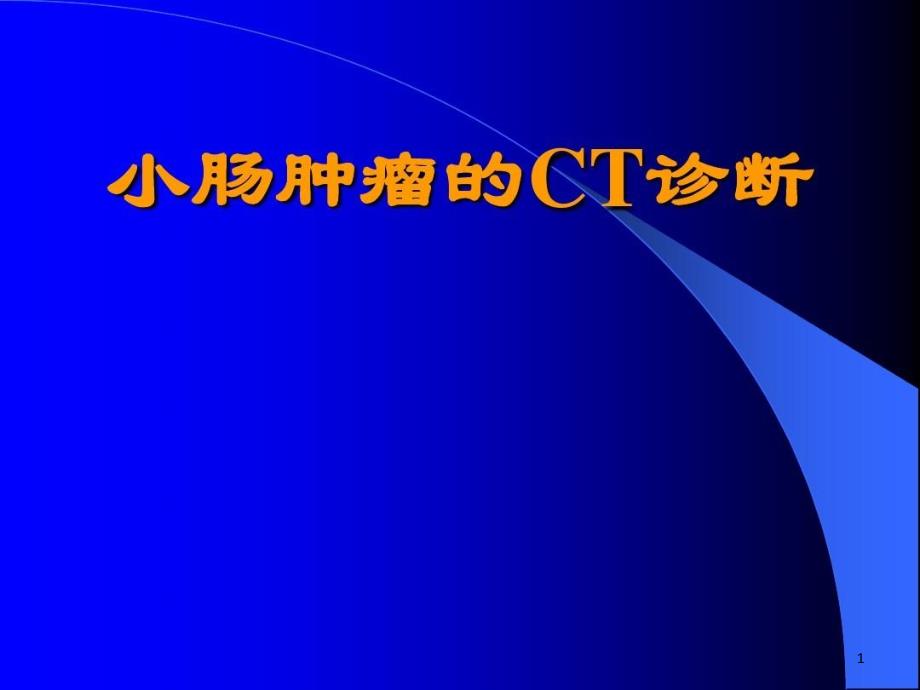 小肠肿瘤的CT诊断

1